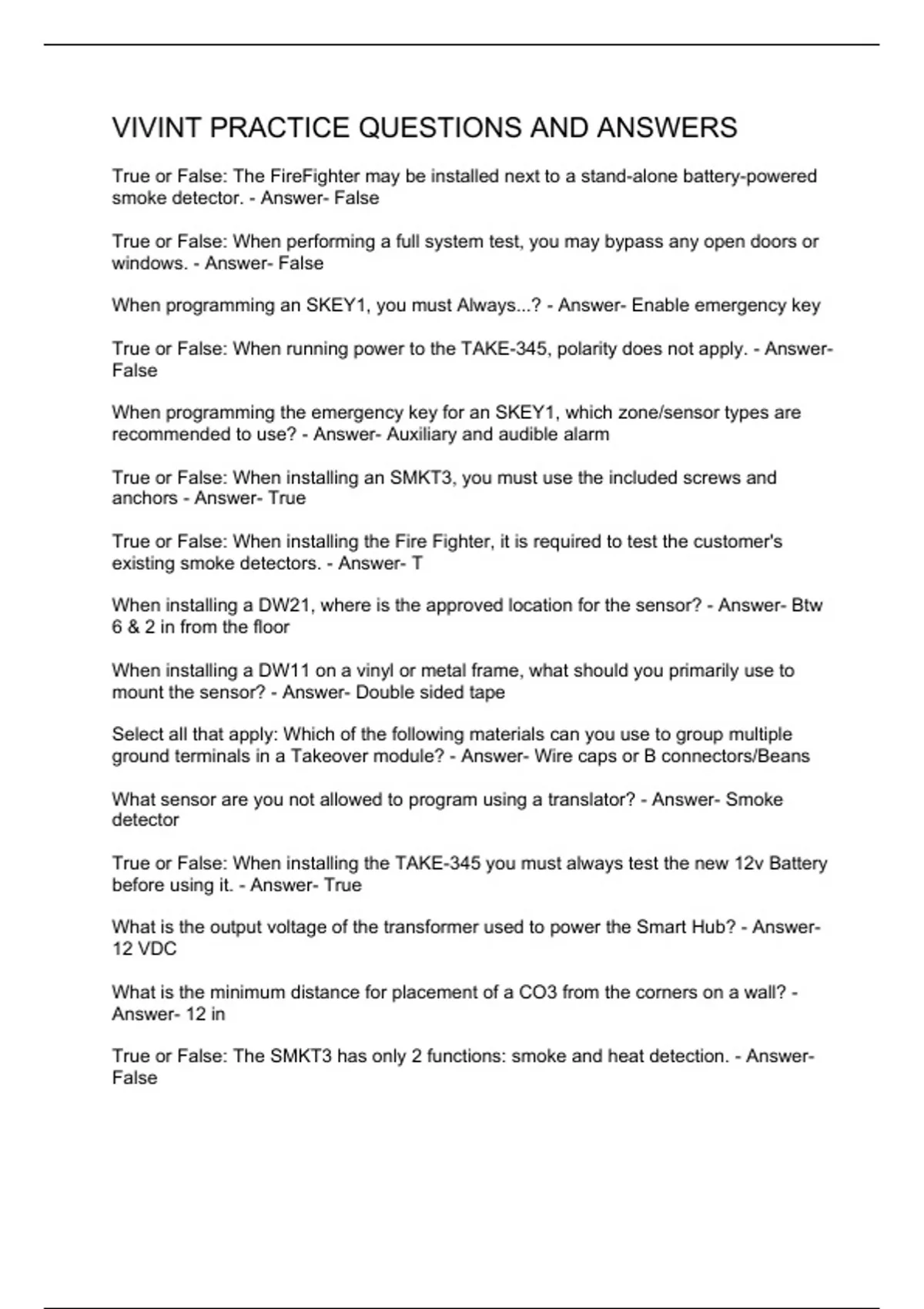 VIVINT PRACTICE QUESTIONS AND ANSWERS

True or False: The FireFighter may be installed next to a stand-alone battery-powered smoke detector. - Answer- False

True or False: When performing a full system test, you may bypass any open doors or windows. - Answer- False

When programming an SKEY1, you must Always...? - Answer- Enable emergency key

True or False: When running power to the TAKE-345, polarity does not apply. - Answer- False

When programming the emergency key for an SKEY1, which zone/sensor types are recommended to use? - Answer- Auxiliary and audible alarm

True or False: When installing an SMKT3, you must use the included screws and anchors - Answer- True

True or False: When installing the Fire Fighter, it is required to test the customer's existing smoke detectors. - Answer- T

When installing a DW21, where is the approved location for the sensor? - Answer- Btw 6 & 2 in from the floor

When installing a DW11 on a vinyl or metal frame, what should you primarily use to mount the sensor? - Answer- Double sided tape

Select all that apply: Which of the following materials can you use to group multiple ground terminals in a Takeover module? - Answer- Wire caps or B connectors/Beans

What sensor are you not allowed to program using a translator? - Answer- Smoke detector

True or False: When installing the TAKE-345 you must always test the new 12v Battery before using it. - Answer- True

What is the output voltage of the transformer used to power the Smart Hub? - Answer- 12 VDC

What is the minimum distance for placement of a CO3 from the corners on a wall? - Answer- 12 in

True or False: The SMKT3 has only 2 functions: smoke and heat detection. - Answer- False